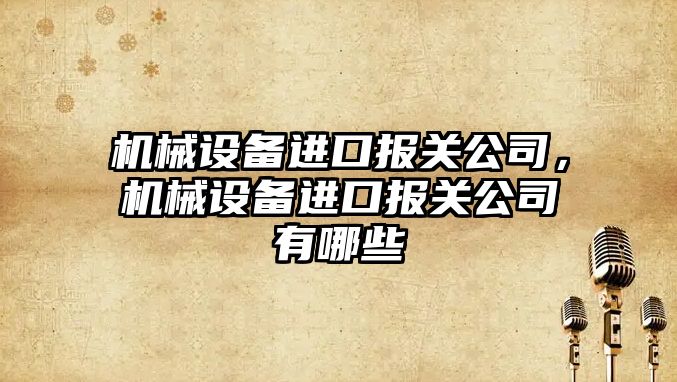 机械设备进口报关公司，机械设备进口报关公司有哪些